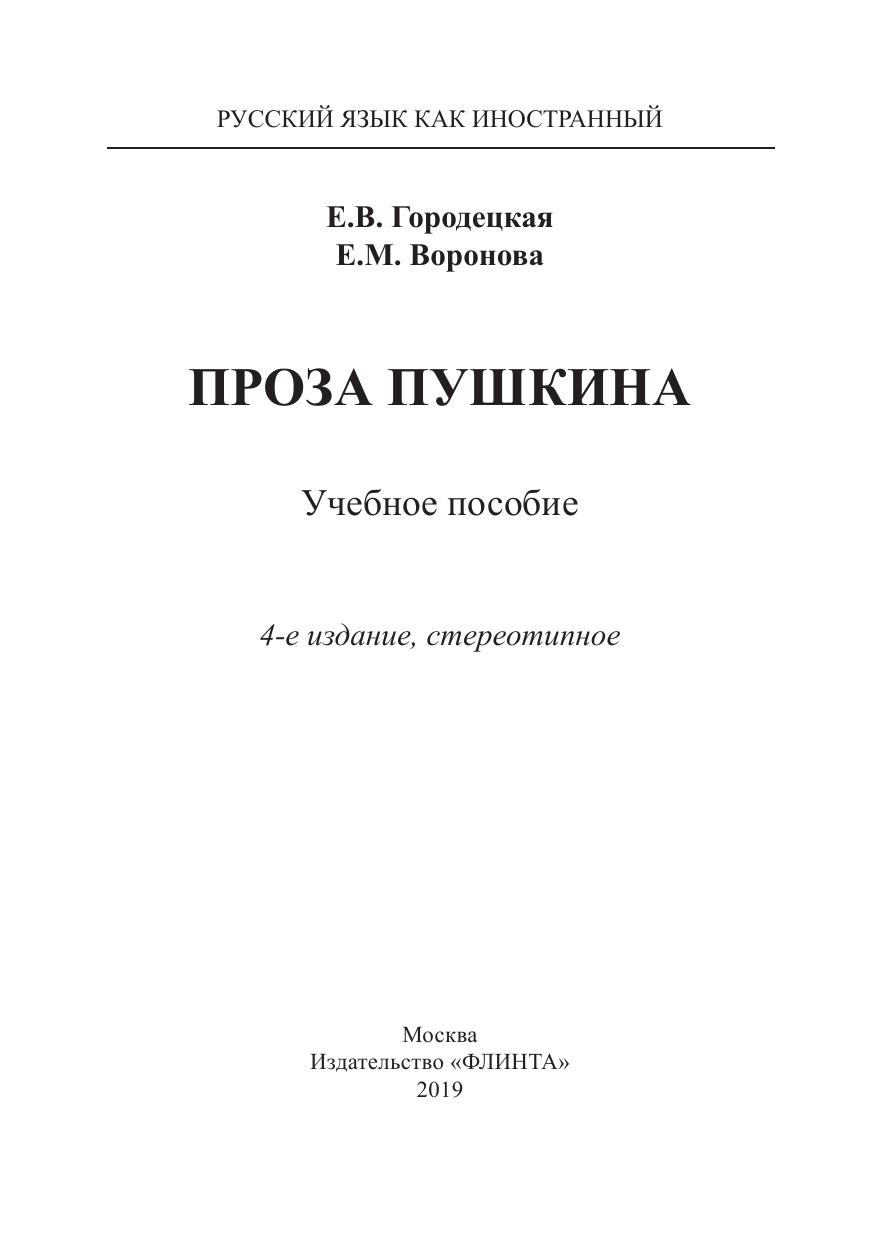 РУССКИЙ ЯЗЫК КАК ИНОСТРАННЫЙ

Е.В. Городецкая
Е.М. Воронова

ПРОЗА ПУШКИНА

Учебное пособие

4-е издание, стереотипное

Москва
Издательство «ФЛИНТА»
2019